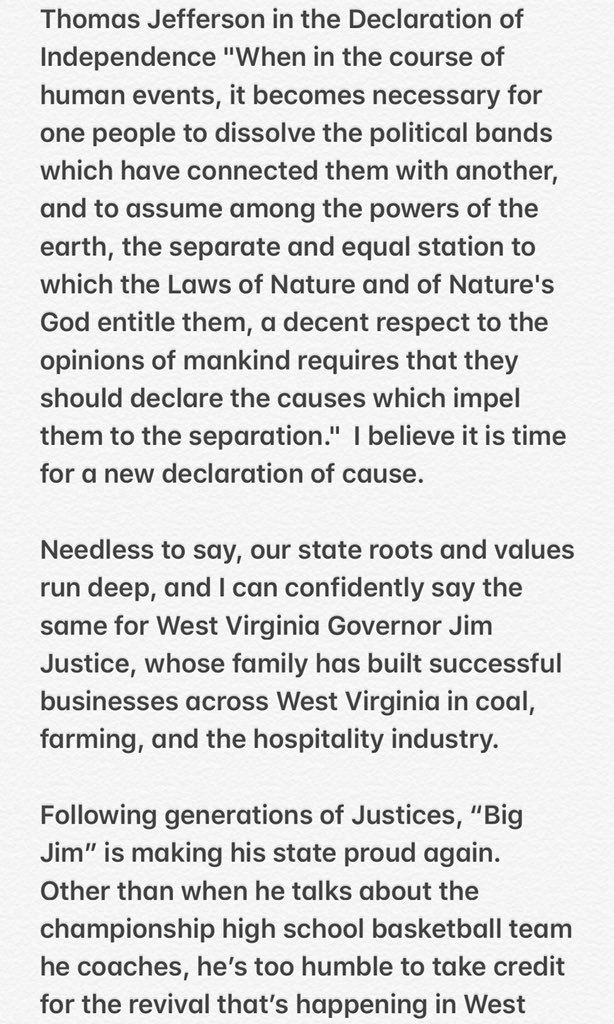 Thomas Jefferson in the Declaration of Independence "When in the course of human events, it becomes necessary for one people to dissolve the political bands which have connected them with another, and to assume among the powers of the earth, the separate and equal station to which the Laws of Nature and of Nature's God entitle them, a decent respect to the opinions of mankind requires that they should declare the causes which impel them to the separation." I believe it is time for a new declaration of cause.

Needless to say, our state roots and values run deep, and I can confidently say the same for West Virginia Governor Jim Justice, whose family has built successful businesses across West Virginia in coal, farming, and the hospitality industry.

Following generations of Justices, “Big Jim” is making his state proud again. Other than when he talks about the championship high school basketball team he coaches, he’s too humble to take credit for the revival that’s happening in West